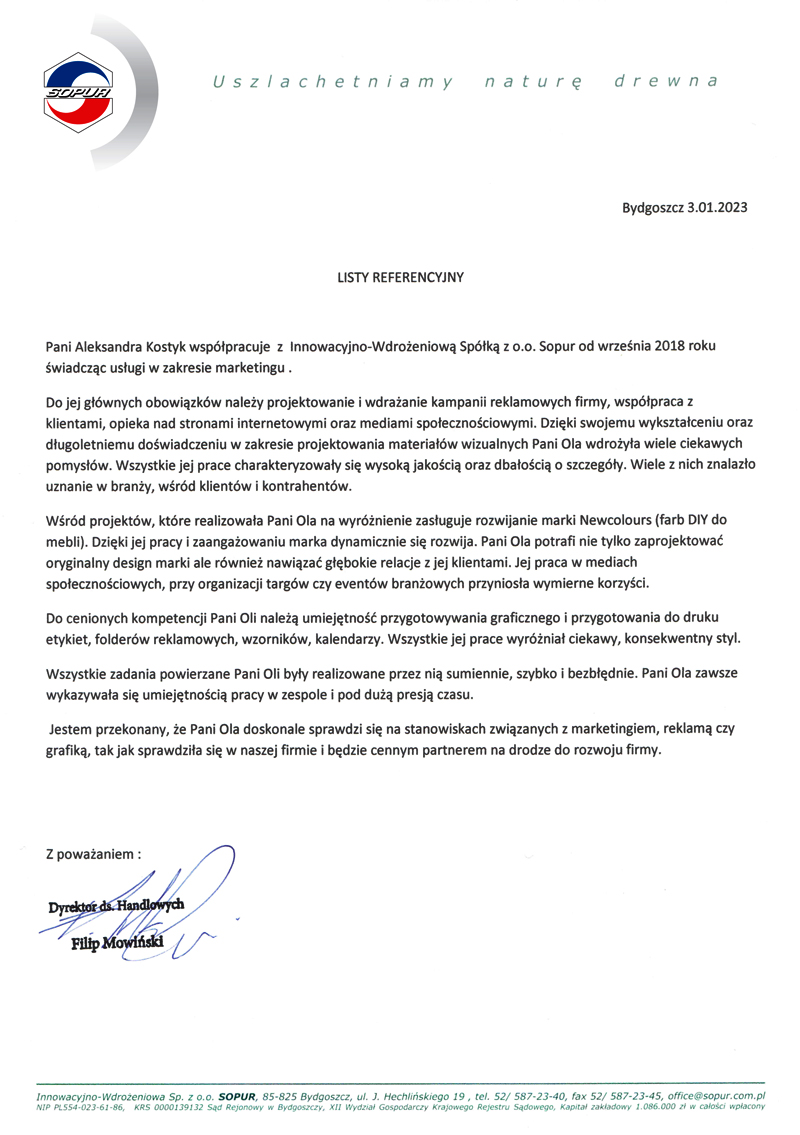 SOPUR

Uszlachetniamy naturę drewna

Bydgoszcz 3.01.2023

LISTY REFERENCYJNY

Pani Aleksandra Kostyk współpracuje z Innowacyjno-Wdrożeniową Spółką z o.o. Sopur od września 2018 roku świadcząc usługi w zakresie marketingu .

Do jej głównych obowiązków należy projektowanie i wdrażanie kampanii reklamowych firmy, współpraca z klientami, opieka nad stronami internetowymi oraz mediami społecznościowymi. Dzięki swojemu wykształceniu oraz długoletniemu doświadczeniu w zakresie projektowania materiałów wizualnych Pani Ola wdrożyła wiele ciekawych pomysłów. Wszystkie jej prace charakteryzowały się wysoką jakością oraz dbałością o szczegóły. Wiele z nich znalazło uznanie w branży, wśród klientów i kontrahentów.

Wśród projektów, które realizowała Pani Ola na wyróżnienie zasługuje rozwijanie marki Newcolours (farb DIY do mebli). Dzięki jej pracy i zaangażowaniu marka dynamicznie się rozwija. Pani Ola potrafi nie tylko zaprojektować oryginalny design marki ale również nawiązać głębokie relacje z jej klientami. Jej praca w mediach społecznościowych, przy organizacji targów czy eventów branżowych przyniosła wymierne korzyści.

Do cenionych kompetencji Pani Oli należą umiejętność przygotowywania graficznego i przygotowania do druku etykiet, folderów reklamowych, wzorników, kalendarzy. Wszystkie jej prace wyróżniał ciekawy, konsekwentny styl.

Wszystkie zadania powierzane Pani Oli były realizowane przez nią sumiennie, szybko i bezbłędnie. Pani Ola zawsze wykazywała się umiejętnością pracy w zespole i pod dużą presją czasu.

Jestem przekonany, że Pani Ola doskonale sprawdzi się na stanowiskach związanych z marketingiem, reklamą czy grafiką, tak jak sprawdziła się w naszej firmie i będzie cennym partnerem na drodze do rozwoju firmy.

Z poważaniem :

Dyrektor ds. Handlowych
Filip Mowiński

Innowacyjno-Wdrożeniowa Sp. z o.o. SOPUR, 85-825 Bydgoszcz, ul. J. Hechlińskiego 19 , tel. 52/ 587-23-40, fax 52/ 587-23-45, office@sopur.com.pl
NIP PL554-023-61-86, KRS 0000139132 Sąd Rejonowy w Bydgoszczy, XII Wydział Gospodarczy Krajowego Rejestru Sądowego, Kapitał zakładowy 1.086.000 zł w całości wpłacony